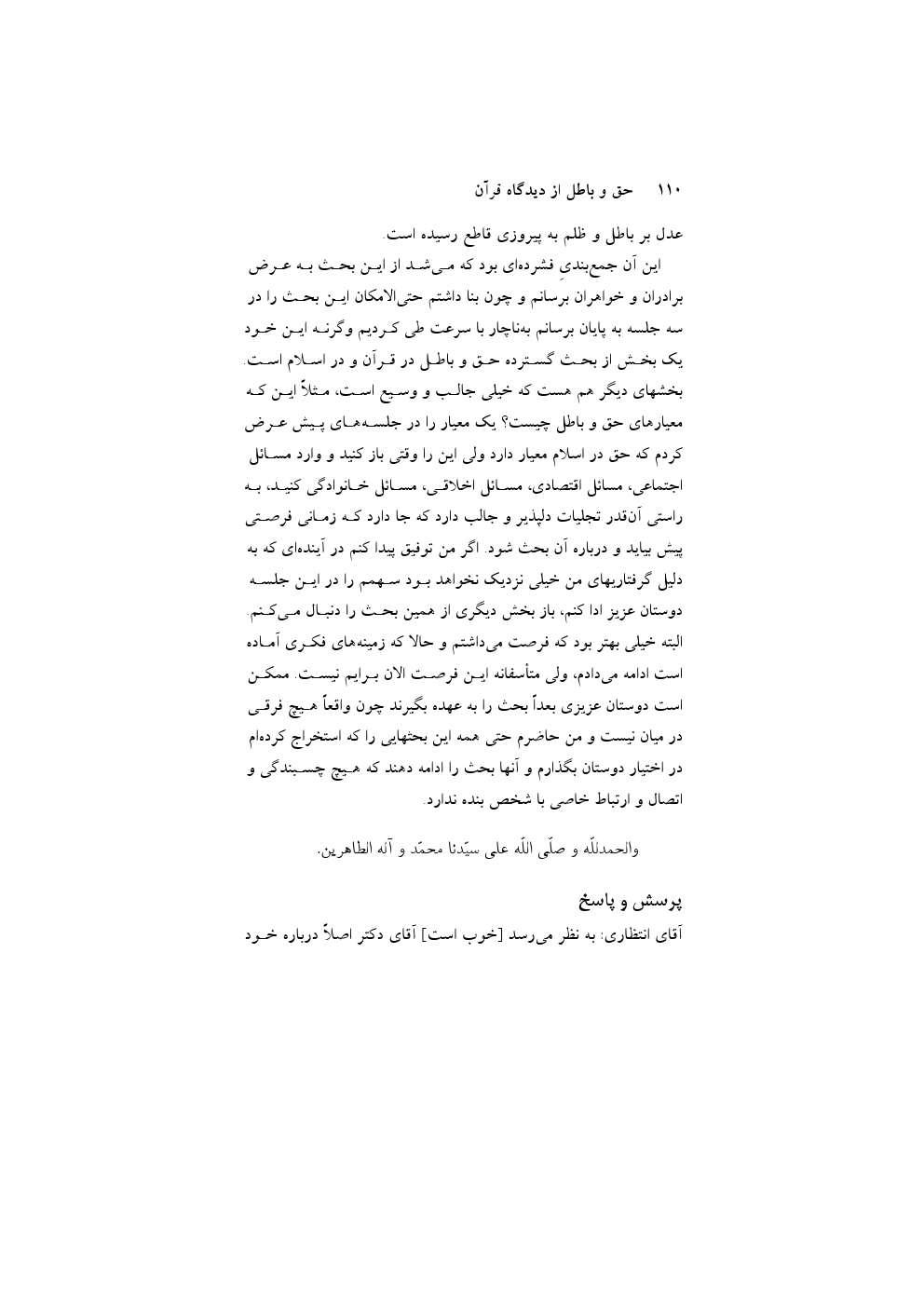 ۱۱۰ حق و باطل از دیدگاه قرآن

عدل بر باطل و ظلم به پیروزی قاطع رسیده است.

این آن جمع‌بندیِ فشرده‌ای بود که می‌شد از این بحث به عرض برادران و خواهران برسانم و چون بنا داشتم حتی‌الامکان این بحث را در سه جلسه به پایان برسانم به‌ناچار با سرعت طی کردیم وگرنه این خود یک بخش از بحث گسترده حق و باطل در قرآن و در اسلام است. بخشهای دیگر هم هست که خیلی جالب و وسیع است، مثلاً این که معیارهای حق و باطل چیست؟ یک معیار را در جلسه‌های پیش عرض کردم که حق در اسلام معیار دارد ولی این را وقتی باز کنید و وارد مسائل اجتماعی، مسائل اقتصادی، مسائل اخلاقی، مسائل خانوادگی کنید، به راستی آن‌قدر تجلیات دلپذیر و جالب دارد که جا دارد که زمانی فرصتی پیش بیاید و درباره آن بحث شود. اگر من توفیق پیدا کنم در آینده‌ای که به دلیل گرفتاریهای من خیلی نزدیک نخواهد بود سهمم را در این جلسه دوستان عزیز ادا کنم، باز بخش دیگری از همین بحث را دنبال می‌کنم. البته خیلی بهتر بود که فرصت می‌داشتم و حالا که زمینه‌های فکری آماده است ادامه می‌دادم، ولی متأسفانه این فرصت الان برایم نیست. ممکن است دوستان عزیزی بعداً بحث را به عهده بگیرند چون واقعاً هیچ فرقی در میان نیست و من حاضرم حتی همه این بحثهایی را که استخراج کرده‌ام در اختیار دوستان بگذارم و آنها بحث را ادامه دهند که هیچ چسبندگی و اتصال و ارتباط خاصی با شخص بنده ندارد.

والحمدللّه و صلّی اللّه علی سیّدنا محمّد و آله الطاهرین.

پرسش و پاسخ
آقای انتظاری: به نظر می‌رسد [خوب است] آقای دکتر اصلاً درباره خود